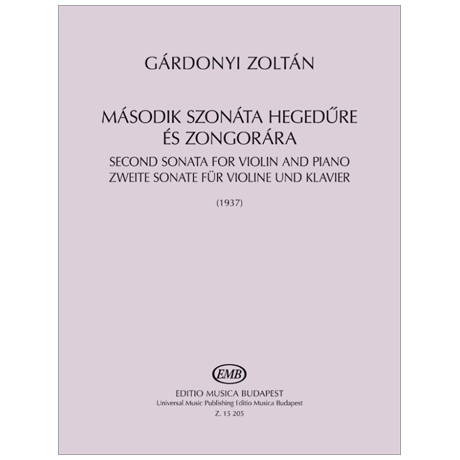 GÁRDONYI ZOLTÁN

MÁSODIK SZONÁTA HEGEDŰRE
ÉS ZONGORÁRA
SECOND SONATA FOR VIOLIN AND PIANO
ZWEITE SONATE FÜR VIOLINE UND KLAVIER

(1937)

EMB

EDITIO MUSICA BUDAPEST
Universal Music Publishing Editio Musica Budapest
Z. 15 205